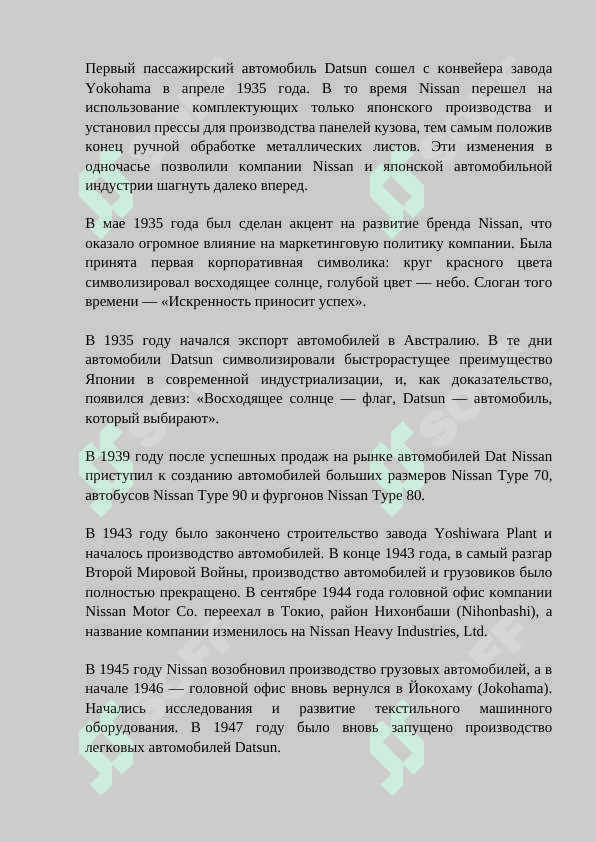 Первый пассажирский автомобиль Datsun сошел с конвейера завода Yokohama в апреле 1935 года. В то время Nissan перешел на использование комплектующих только японского производства и установил прессы для производства панелей кузова, тем самым положив конец ручной обработке металлических листов. Эти изменения в одночасье позволили компании Nissan и японской автомобильной индустрии шагнуть далеко вперед.

В мае 1935 года был сделан акцент на развитие бренда Nissan, что оказало огромное влияние на маркетинговую политику компании. Была принята первая корпоративная символика: круг красного цвета символизировал восходящее солнце, голубой цвет — небо. Слоган того времени — «Искренность приносит успех».

В 1935 году начался экспорт автомобилей в Австралию. В те дни автомобили Datsun символизировали быстрорастущее преимущество Японии в современной индустриализации, и, как доказательство, появился девиз: «Восходящее солнце — флаг, Datsun — автомобиль, который выбирают».

В 1939 году после успешных продаж на рынке автомобилей Dat Nissan приступил к созданию автомобилей больших размеров Nissan Type 70, автобусов Nissan Type 90 и фургонов Nissan Type 80.

В 1943 году было закончено строительство завода Yoshiwara Plant и началось производство автомобилей. В конце 1943 года, в самый разгар Второй Мировой Войны, производство автомобилей и грузовиков было полностью прекращено. В сентябре 1944 года головной офис компании Nissan Motor Co. переехал в Токио, район Нихонбаши (Nihonbashi), а название компании изменилось на Nissan Heavy Industries, Ltd.

В 1945 году Nissan возобновил производство грузовых автомобилей, а в начале 1946 — головной офис вновь вернулся в Йокохаму (Jokohama). Начались исследования и развитие текстильного машинного оборудования. В 1947 году было вновь запущено производство легковых автомобилей Datsun.